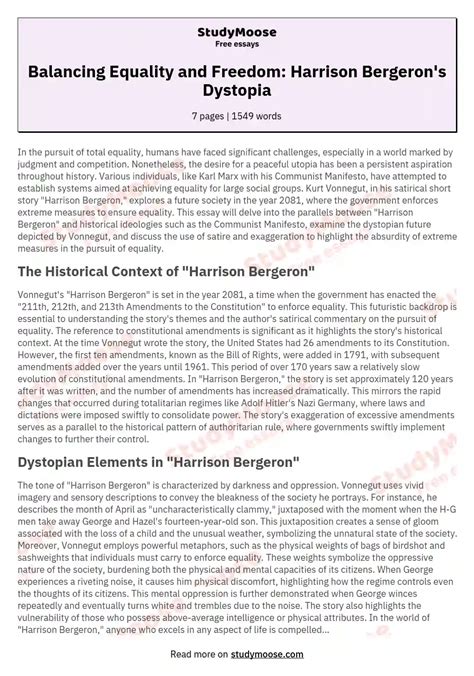 StudyMoose
Free essays

Balancing Equality and Freedom: Harrison Bergeron's Dystopia

7 pages | 1549 words

In the pursuit of total equality, humans have faced significant challenges, especially in a world marked by judgment and competition. Nonetheless, the desire for a peaceful utopia has been a persistent aspiration throughout history. Various individuals, like Karl Marx with his Communist Manifesto, have attempted to establish systems aimed at achieving equality for large social groups. Kurt Vonnegut, in his satirical short story "Harrison Bergeron," explores a future society in the year 2081, where the government enforces extreme measures to ensure equality. This essay will delve into the parallels between "Harrison Bergeron" and historical ideologies such as the Communist Manifesto, examine the dystopian future depicted by Vonnegut, and discuss the use of satire and exaggeration to highlight the absurdity of extreme measures in the pursuit of equality.

The Historical Context of "Harrison Bergeron"

Vonnegut's "Harrison Bergeron" is set in the year 2081, a time when the government has enacted the "211th, 212th, and 213th Amendments to the Constitution" to enforce equality. This futuristic backdrop is essential to understanding the story's themes and the author's satirical commentary on the pursuit of equality. The reference to constitutional amendments is significant as it highlights the story's historical context. At the time Vonnegut wrote the story, the United States had 26 amendments to its Constitution. However, the first ten amendments, known as the Bill of Rights, were added in 1791, with subsequent amendments added over the years until 1961. This period of over 170 years saw a relatively slow evolution of constitutional amendments. In "Harrison Bergeron," the story is set approximately 120 years after it was written, and the number of amendments has increased dramatically. This mirrors the rapid changes that occurred during totalitarian regimes like Adolf Hitler's Nazi Germany, where laws and dictations were imposed swiftly to consolidate power. The story's exaggeration of excessive amendments serves as a parallel to the historical pattern of authoritarian rule, where governments swiftly implement changes to further their control.

Dystopian Elements in "Harrison Bergeron"

The tone of "Harrison Bergeron" is characterized by darkness and oppression. Vonnegut uses vivid imagery and sensory descriptions to convey the bleakness of the society he portrays. For instance, he describes the month of April as "uncharacteristically clammy," juxtaposed with the moment when the H-G men take away George and Hazel's fourteen-year-old son. This juxtaposition creates a sense of gloom associated with the loss of a child and the unusual weather, symbolizing the unnatural state of the society. Moreover, Vonnegut employs powerful metaphors, such as the physical weights of bags of birdshot and sashweights that individuals must carry to enforce equality. These weights symbolize the oppressive nature of the society, burdening both the physical and mental capacities of its citizens. When George experiences a riveting noise, it causes him physical discomfort, highlighting how the regime controls even the thoughts of its citizens. This mental oppression is further demonstrated when George winces repeatedly and eventually turns white and trembles due to the noise. The story also highlights the vulnerability of those who possess above-average intelligence or physical attributes. In the world of "Harrison Bergeron," anyone who excels in any aspect of life is compelled...

Read more on studymoose.com